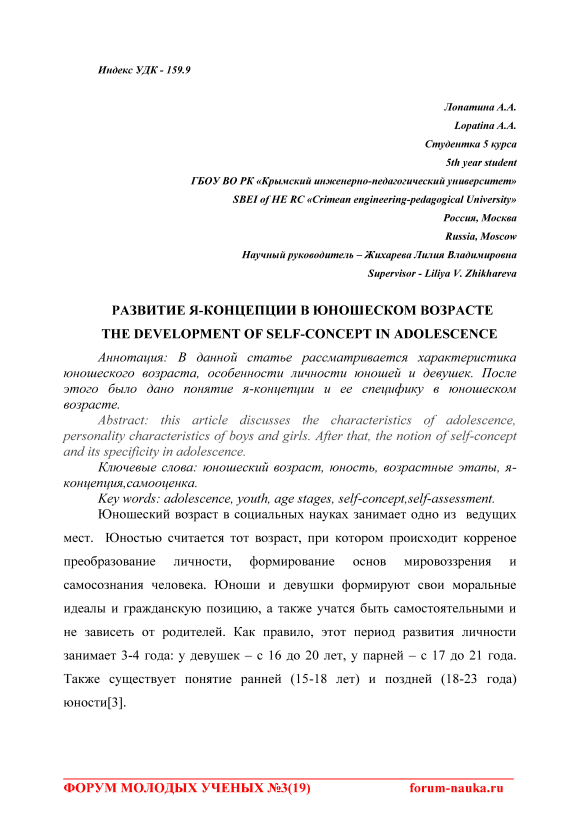 Индекс УДК - 159.9

Лопатина А.А.
Lopatina A.A.
Студентка 5 курса
5th year student
ГБОУ ВО РК «Крымский инженерно-педагогический университет»
SBEI of HE RC «Crimean engineering-pedagogical University»
Россия, Москва
Russia, Moscow
Научный руководитель – Жихарева Лилия Владимировна
Supervisor - Liliya V. Zhikhareva

РАЗВИТИЕ Я-КОНЦЕПЦИИ В ЮНОШЕСКОМ ВОЗРАСТЕ
THE DEVELOPMENT OF SELF-CONCEPT IN ADOLESCENCE

Аннотация: В данной статье рассматривается характеристика юношеского возраста, особенности личности юношей и девушек. После этого было дано понятие я-концепции и ее специфику в юношеском возрасте.

Abstract: this article discusses the characteristics of adolescence, personality characteristics of boys and girls. After that, the notion of self-concept and its specificity in adolescence.

Ключевые слова: юношеский возраст, юность, возрастные этапы, я-концепция,самооценка.

Key words: adolescence, youth, age stages, self-concept,self-assessment.

Юношеский возраст в социальных науках занимает одно из ведущих мест. Юностью считается тот возраст, при котором происходит корреное преобразование личности, формирование основ мировоззрения и самосознания человека. Юноши и девушки формируют свои моральные идеалы и гражданскую позицию, а также учатся быть самостоятельными и не зависеть от родителей. Как правило, этот период развития личности занимает 3-4 года: у девушек – с 16 до 20 лет, у парней – с 17 до 21 года. Также существует понятие ранней (15-18 лет) и поздней (18-23 года) юности[3].

ФОРУМ МОЛОДЫХ УЧЕНЫХ №3(19) forum-nauka.ru